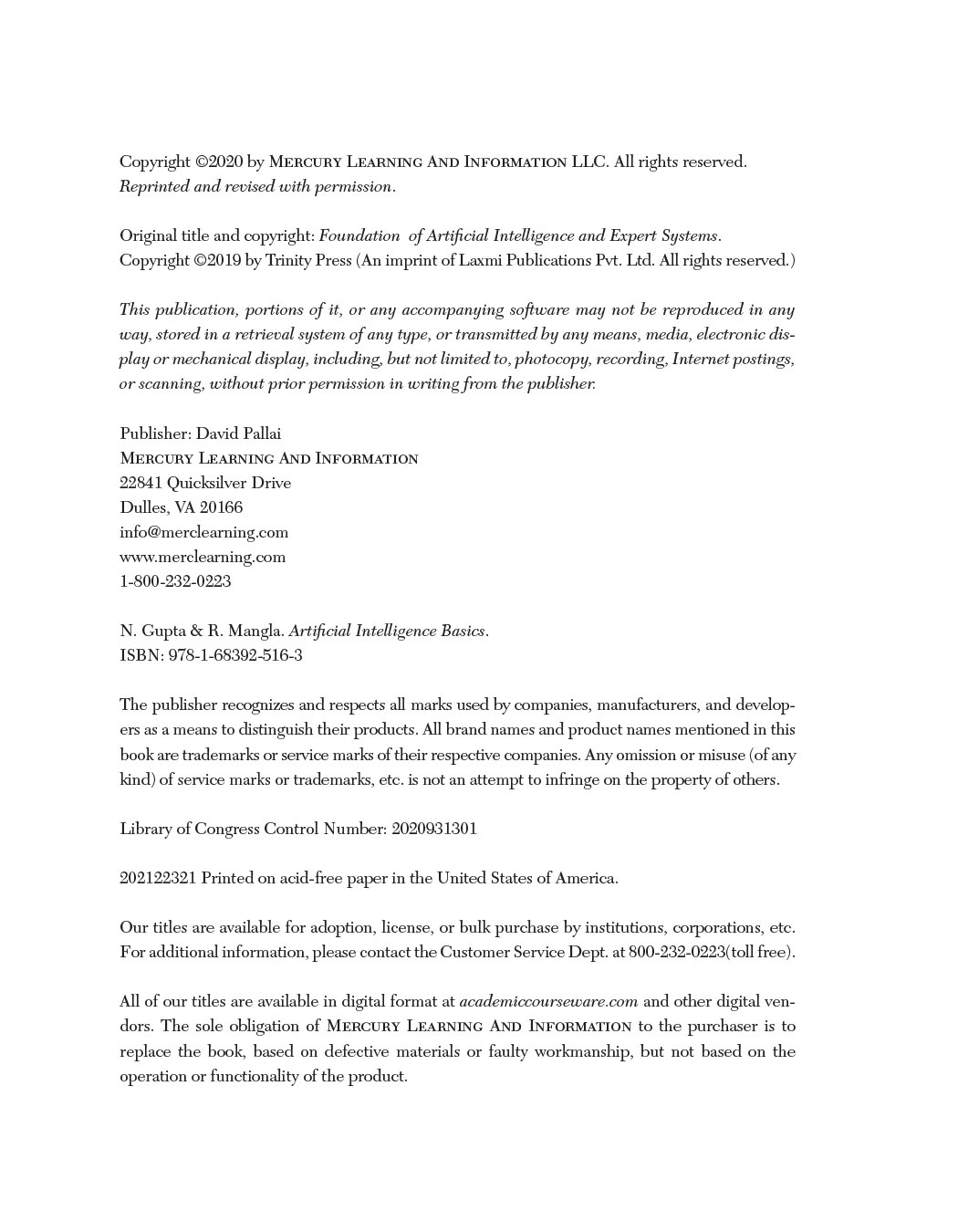 Copyright ©2020 by Mercury Learning And Information LLC. All rights reserved.
Reprinted and revised with permission.

Original title and copyright: Foundation of Artificial Intelligence and Expert Systems.
Copyright ©2019 by Trinity Press (An imprint of Laxmi Publications Pvt. Ltd. All rights reserved.)

This publication, portions of it, or any accompanying software may not be reproduced in any way, stored in a retrieval system of any type, or transmitted by any means, media, electronic display or mechanical display, including, but not limited to, photocopy, recording, Internet postings, or scanning, without prior permission in writing from the publisher.

Publisher: David Pallai
Mercury Learning And Information
22841 Quicksilver Drive
Dulles, VA 20166
info@merclearning.com
www.merclearning.com
1-800-232-0223

N. Gupta & R. Mangla. Artificial Intelligence Basics.
ISBN: 978-1-68392-516-3

The publisher recognizes and respects all marks used by companies, manufacturers, and developers as a means to distinguish their products. All brand names and product names mentioned in this book are trademarks or service marks of their respective companies. Any omission or misuse (of any kind) of service marks or trademarks, etc. is not an attempt to infringe on the property of others.

Library of Congress Control Number: 2020931301

202122321 Printed on acid-free paper in the United States of America.

Our titles are available for adoption, license, or bulk purchase by institutions, corporations, etc. For additional information, please contact the Customer Service Dept. at 800-232-0223(toll free).

All of our titles are available in digital format at academiccourseware.com and other digital vendors. The sole obligation of Mercury Learning And Information to the purchaser is to replace the book, based on defective materials or faulty workmanship, but not based on the operation or functionality of the product.